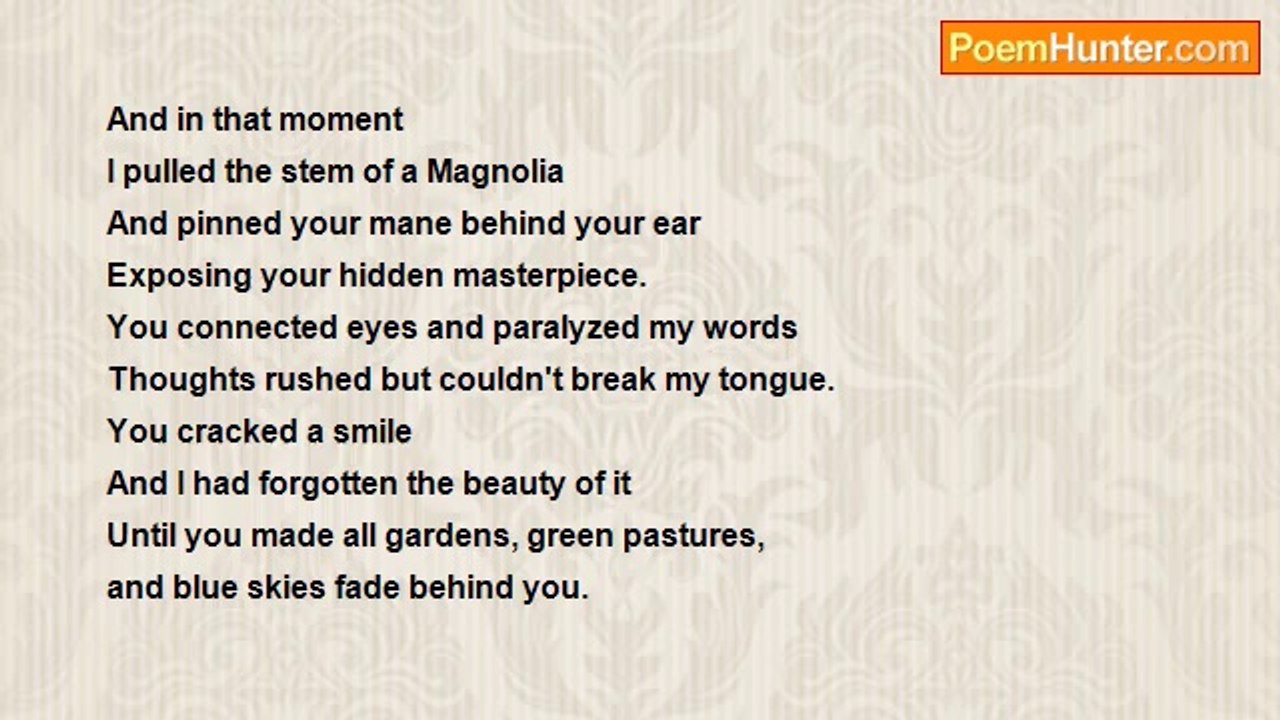 PoemHunter.com

And in that moment
I pulled the stem of a Magnolia
And pinned your mane behind your ear
Exposing your hidden masterpiece.
You connected eyes and paralyzed my words
Thoughts rushed but couldn't break my tongue.
You cracked a smile
And I had forgotten the beauty of it
Until you made all gardens, green pastures,
and blue skies fade behind you.